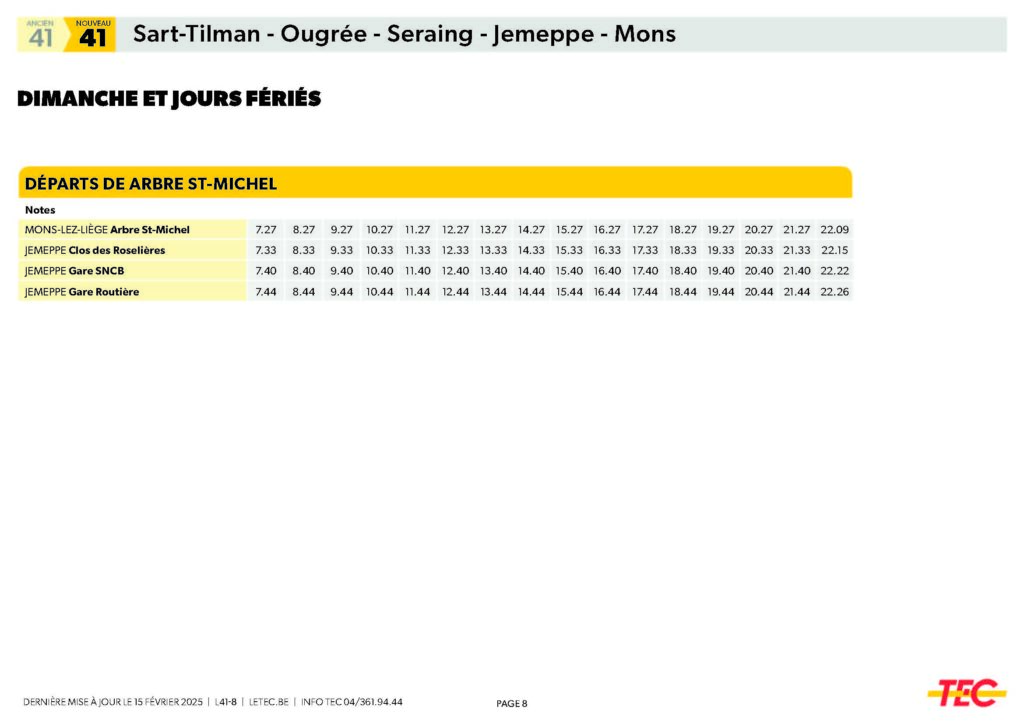 ANCIEN 41 NOUVEAU 41 Sart-Tilman - Ougrée - Seraing - Jemeppe - Mons

DIMANCHE ET JOURS FÉRIÉS

DÉPARTS DE ARBRE ST-MICHEL

| Notes | | | | | | | | | | | | | | | | |
|---|---|---|---|---|---|---|---|---|---|---|---|---|---|---|---|---|
| MONS-LEZ-LIÈGE Arbre St-Michel | 7.27 | 8.27 | 9.27 | 10.27 | 11.27 | 12.27 | 13.27 | 14.27 | 15.27 | 16.27 | 17.27 | 18.27 | 19.27 | 20.27 | 21.27 | 22.09 |
| JEMEPPE Clos des Roselières | 7.33 | 8.33 | 9.33 | 10.33 | 11.33 | 12.33 | 13.33 | 14.33 | 15.33 | 16.33 | 17.33 | 18.33 | 19.33 | 20.33 | 21.33 | 22.15 |
| JEMEPPE Gare SNCB | 7.40 | 8.40 | 9.40 | 10.40 | 11.40 | 12.40 | 13.40 | 14.40 | 15.40 | 16.40 | 17.40 | 18.40 | 19.40 | 20.40 | 21.40 | 22.22 |
| JEMEPPE Gare Routière | 7.44 | 8.44 | 9.44 | 10.44 | 11.44 | 12.44 | 13.44 | 14.44 | 15.44 | 16.44 | 17.44 | 18.44 | 19.44 | 20.44 | 21.44 | 22.26 |

DERNIÈRE MISE À JOUR LE 15 FÉVRIER 2025 | L41-8 | LETEC.BE | INFO TEC 04/361.94.44

PAGE 8

TEC